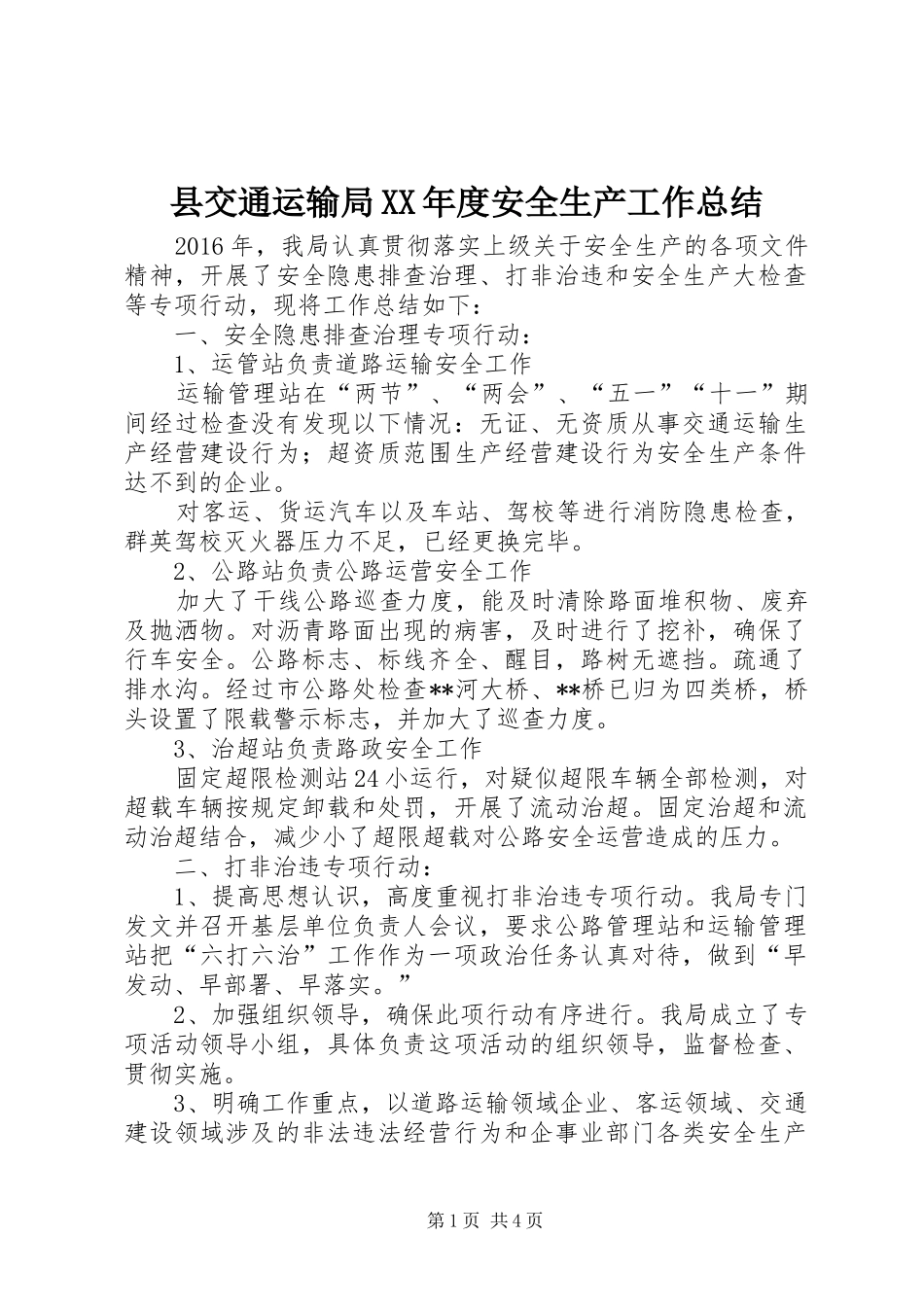 县交通运输局XX年度安全生产工作总结

2016年，我局认真贯彻落实上级关于安全生产的各项文件精神，开展了安全隐患排查治理、打非治违和安全生产大检查等专项行动，现将工作总结如下：

一、安全隐患排查治理专项行动：

1、运管站负责道路运输安全工作

运输管理站在“两节”、“两会”、“五一”“十一”期间经过检查没有发现以下情况：无证、无资质从事交通运输生产经营建设行为；超资质范围生产经营建设行为安全生产条件达不到的企业。

对客运、货运汽车以及车站、驾校等进行消防隐患检查，群英驾校灭火器压力不足，已经更换完毕。

2、公路站负责公路运营安全工作

加大了干线公路巡查力度，能及时清除路面堆积物、废弃及抛洒物。对沥青路面出现的病害，及时进行了挖补，确保了行车安全。公路标志、标线齐全、醒目，路树无遮挡。疏通了排水沟。经过市公路处检查**河大桥、**桥已归为四类桥，桥头设置了限载警示标志，并加大了巡查力度。

3、治超站负责路政安全工作

固定超限检测站24小运行，对疑似超限车辆全部检测，对超载车辆按规定卸载和处罚，开展了流动治超。固定治超和流动治超结合，减少小了超限超载对公路安全运营造成的压力。

二、打非治违专项行动：

1、提高思想认识，高度重视打非治违专项行动。我局专门发文并召开基层单位负责人会议，要求公路管理站和运输管理站把“六打六治”工作作为一项政治任务认真对待，做到“早发动、早部署、早落实。”

2、加强组织领导，确保此项行动有序进行。我局成立了专项活动领导小组，具体负责这项活动的组织领导，监督检查、贯彻实施。

3、明确工作重点，以道路运输领域企业、客运领域、交通建设领域涉及的非法违法经营行为和企事业部门各类安全生产

第1页 共4页